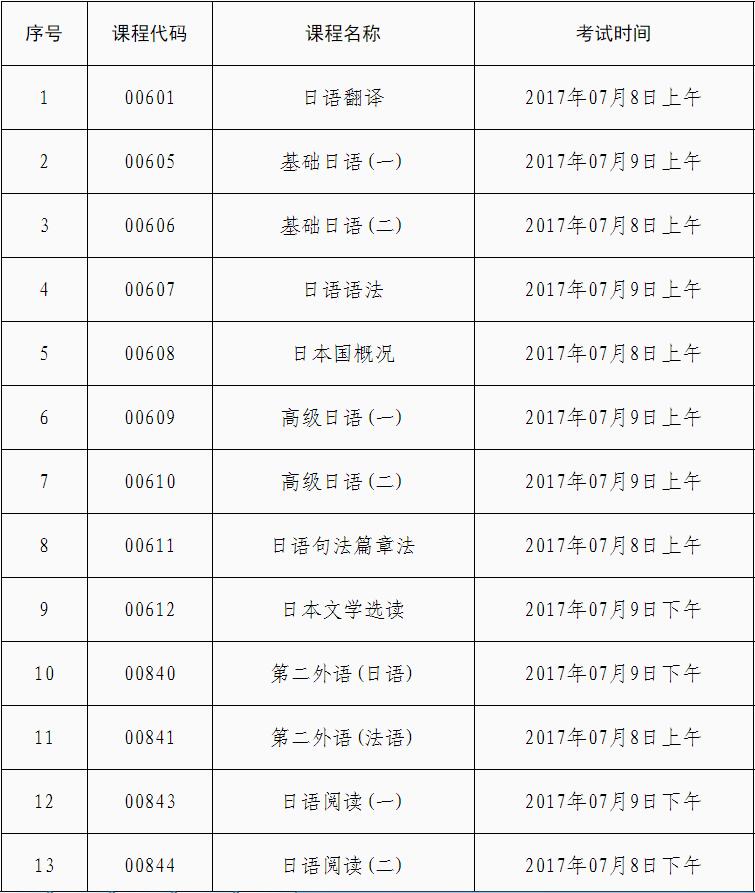 | 序号 | 课程代码 | 课程名称 | 考试时间 |
|---|---|---|---|
| 1 | 00601 | 日语翻译 | 2017年07月8日上午 |
| 2 | 00605 | 基础日语(一) | 2017年07月9日上午 |
| 3 | 00606 | 基础日语(二) | 2017年07月8日上午 |
| 4 | 00607 | 日语语法 | 2017年07月9日上午 |
| 5 | 00608 | 日本国概况 | 2017年07月8日上午 |
| 6 | 00609 | 高级日语(一) | 2017年07月9日上午 |
| 7 | 00610 | 高级日语(二) | 2017年07月9日上午 |
| 8 | 00611 | 日语句法篇章法 | 2017年07月8日上午 |
| 9 | 00612 | 日本文学选读 | 2017年07月9日下午 |
| 10 | 00840 | 第二外语(日语) | 2017年07月9日下午 |
| 11 | 00841 | 第二外语(法语) | 2017年07月8日上午 |
| 12 | 00843 | 日语阅读(一) | 2017年07月9日下午 |
| 13 | 00844 | 日语阅读(二) | 2017年07月8日下午 |